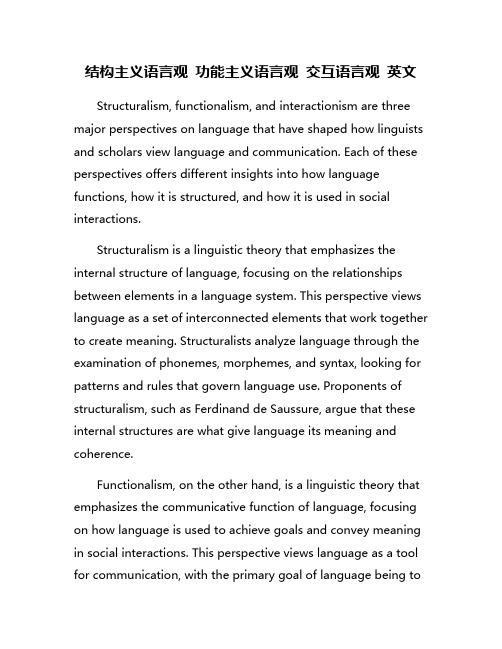 结构主义语言观 功能主义语言观 交互语言观 英文

Structuralism, functionalism, and interactionism are three major perspectives on language that have shaped how linguists and scholars view language and communication. Each of these perspectives offers different insights into how language functions, how it is structured, and how it is used in social interactions.

Structuralism is a linguistic theory that emphasizes the internal structure of language, focusing on the relationships between elements in a language system. This perspective views language as a set of interconnected elements that work together to create meaning. Structuralists analyze language through the examination of phonemes, morphemes, and syntax, looking for patterns and rules that govern language use. Proponents of structuralism, such as Ferdinand de Saussure, argue that these internal structures are what give language its meaning and coherence.

Functionalism, on the other hand, is a linguistic theory that emphasizes the communicative function of language, focusing on how language is used to achieve goals and convey meaning in social interactions. This perspective views language as a tool for communication, with the primary goal of language being to